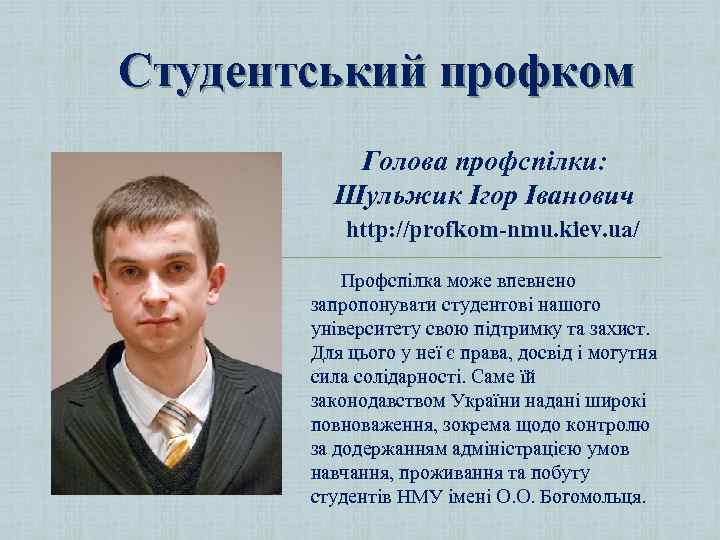 Студентський профком

Голова профспілки:
Шульжик Ігор Іванович
http://profkom-nmu.kiev.ua/

Профспілка може впевнено запропонувати студентові нашого університету свою підтримку та захист. Для цього у неї є права, досвід і могутня сила солідарності. Саме їй законодавством України надані широкі повноваження, зокрема щодо контролю за додержанням адміністрацією умов навчання, проживання та побуту студентів НМУ імені О.О. Богомольця.